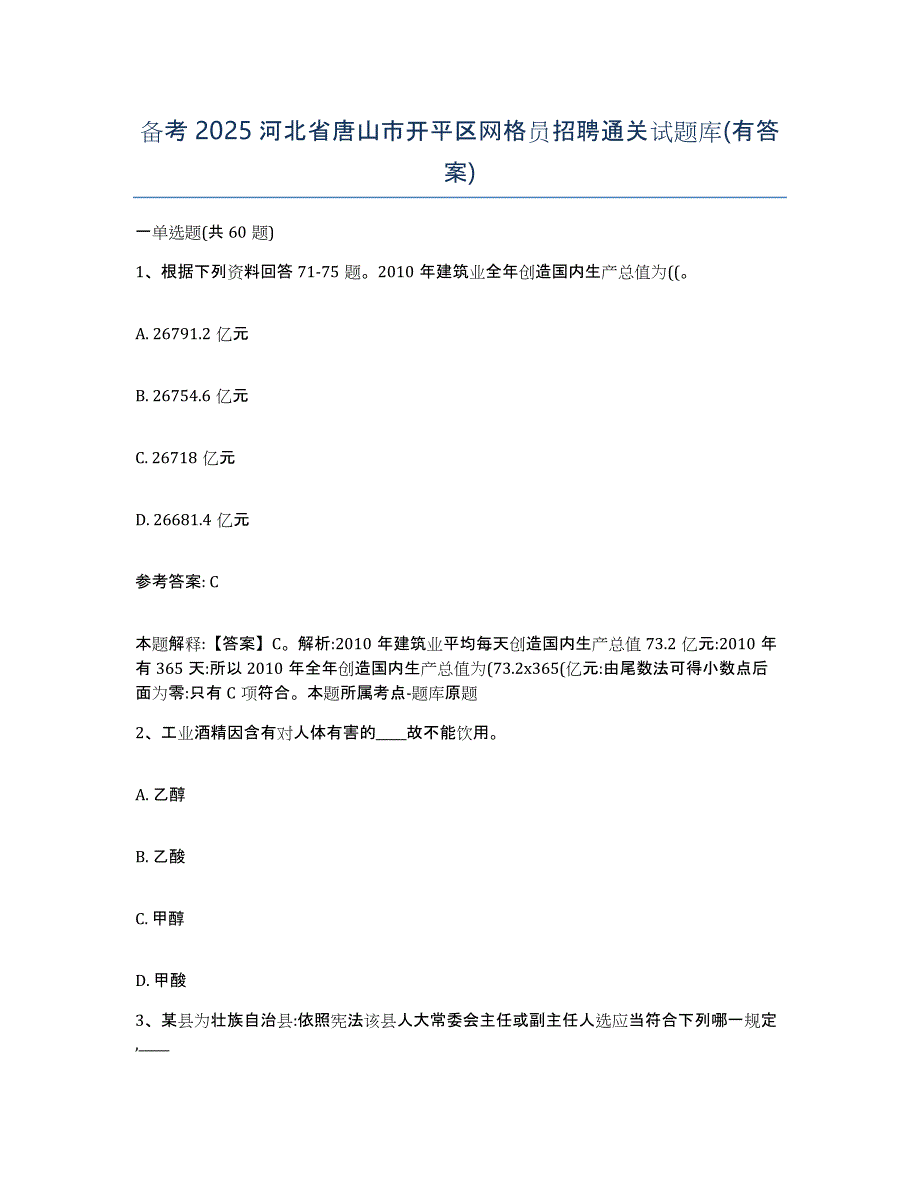 备考 2025 河北省唐山市开平区网格员招聘通关试题库(有答案)

一单选题(共 60 题)

1、根据下列资料回答 71-75 题。2010 年建筑业全年创造国内生产总值为((。

A. 26791.2 亿元

B. 26754.6 亿元

C. 26718 亿元

D. 26681.4 亿元

参考答案: C

本题解释:【答案】C。解析:2010 年建筑业平均每天创造国内生产总值 73.2 亿元:2010 年有 365 天:所以 2010 年全年创造国内生产总值为(73.2x365(亿元:由尾数法可得小数点后面为零:只有 C 项符合。本题所属考点-题库原题

2、工业酒精因含有对人体有害的____故不能饮用。

A. 乙醇

B. 乙酸

C. 甲醇

D. 甲酸

3、某县为壮族自治县:依照宪法该县人大常委会主任或副主任人选应当符合下列哪一规定,____